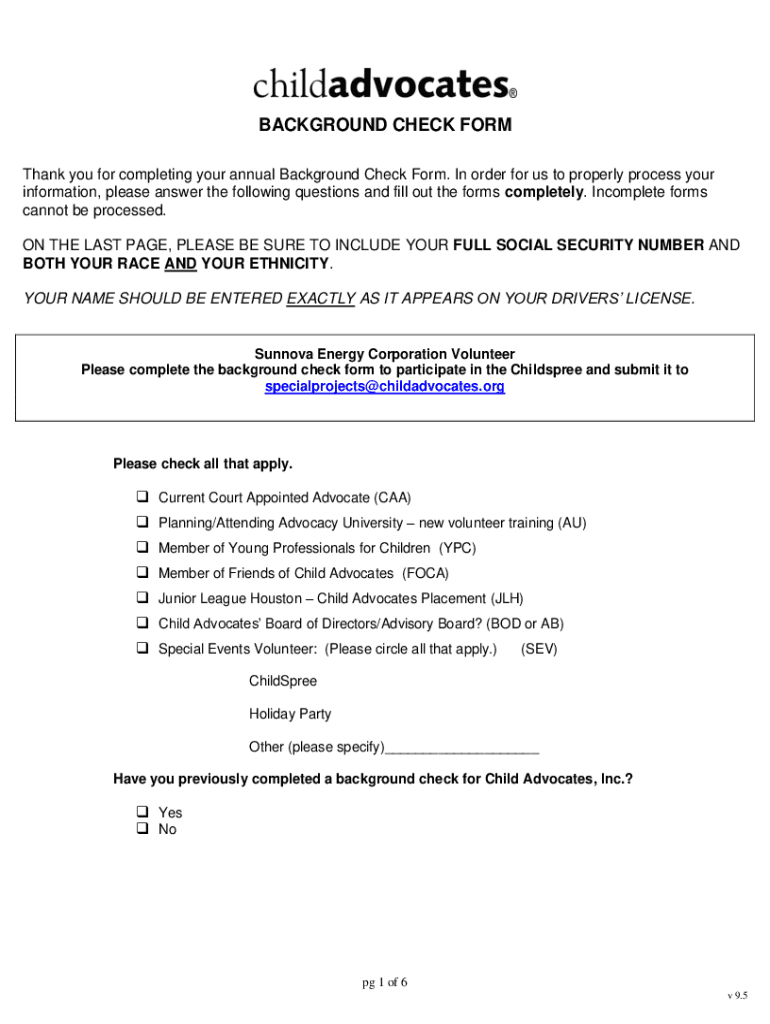 childadvocates®

BACKGROUND CHECK FORM

Thank you for completing your annual Background Check Form. In order for us to properly process your information, please answer the following questions and fill out the forms completely. Incomplete forms cannot be processed.

ON THE LAST PAGE, PLEASE BE SURE TO INCLUDE YOUR FULL SOCIAL SECURITY NUMBER AND BOTH YOUR RACE AND YOUR ETHNICITY.

YOUR NAME SHOULD BE ENTERED EXACTLY AS IT APPEARS ON YOUR DRIVERS' LICENSE.

Sunnova Energy Corporation Volunteer
Please complete the background check form to participate in the Childspree and submit it to specialprojects@childadvocates.org

Please check all that apply.

❑ Current Court Appointed Advocate (CAA)
❑ Planning/Attending Advocacy University – new volunteer training (AU)
❑ Member of Young Professionals for Children (YPC)
❑ Member of Friends of Child Advocates (FOCA)
❑ Junior League Houston – Child Advocates Placement (JLH)
❑ Child Advocates' Board of Directors/Advisory Board? (BOD or AB)
❑ Special Events Volunteer: (Please circle all that apply.) (SEV)

ChildSpree

Holiday Party

Other (please specify)____________________

Have you previously completed a background check for Child Advocates, Inc.?

❑ Yes
❑ No

pg 1 of 6

v 9.5